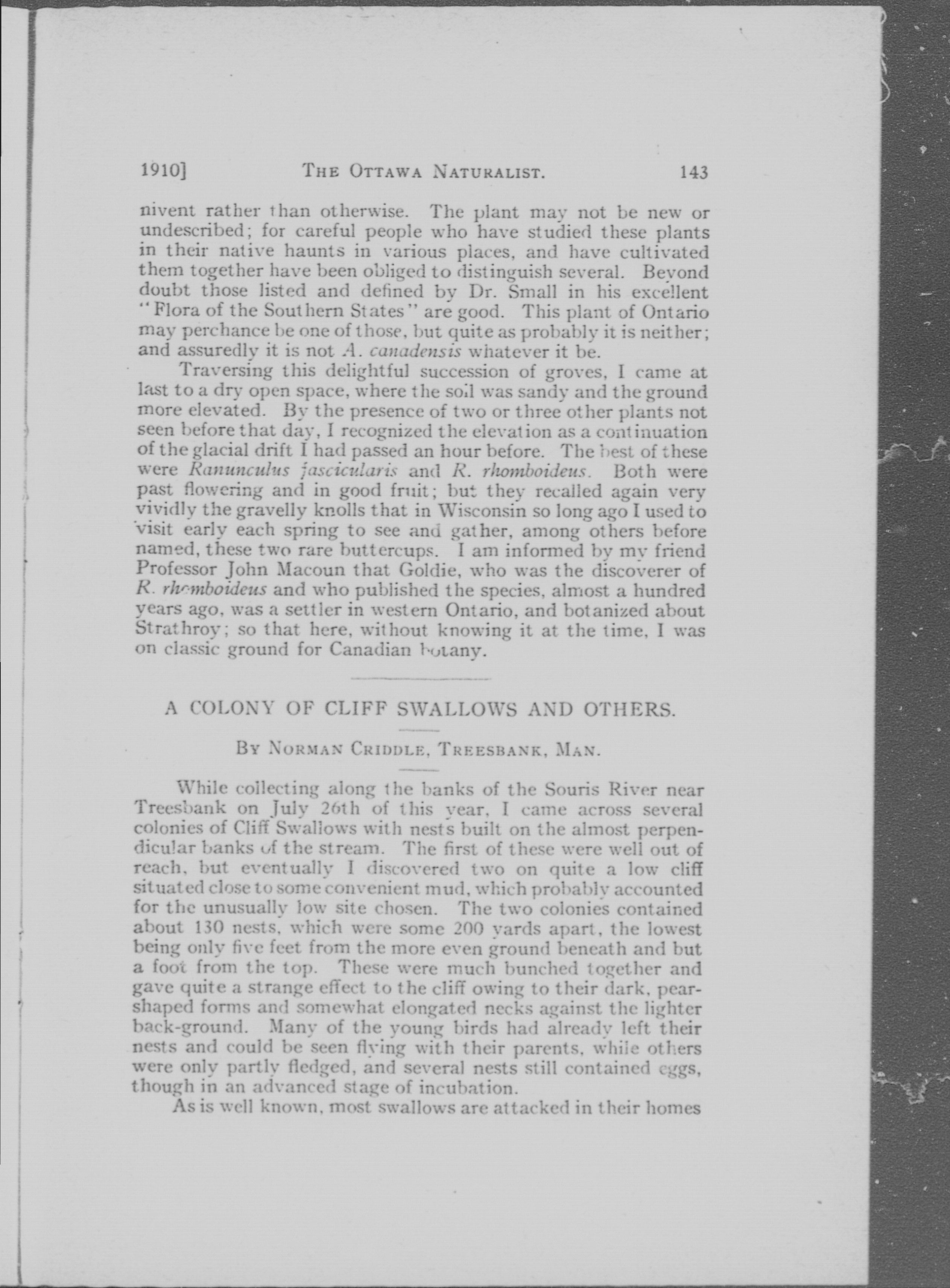 1910] THE OTTAWA NATURALIST. 143

nivent rather than otherwise. The plant may not be new or undescribed; for careful people who have studied these plants in their native haunts in various places, and have cultivated them together have been obliged to distinguish several. Beyond doubt those listed and defined by Dr. Small in his excellent "Flora of the Southern States" are good. This plant of Ontario may perchance be one of those, but quite as probably it is neither; and assuredly it is not A. canadensis whatever it be.

Traversing this delightful succession of groves, I came at last to a dry open space, where the soil was sandy and the ground more elevated. By the presence of two or three other plants not seen before that day, I recognized the elevation as a continuation of the glacial drift I had passed an hour before. The best of these were Ranunculus fascicularis and R. rhomboideus. Both were past flowering and in good fruit; but they recalled again very vividly the gravelly knolls that in Wisconsin so long ago I used to visit early each spring to see and gather, among others before named, these two rare buttercups. I am informed by my friend Professor John Macoun that Goldie, who was the discoverer of R. rhomboideus and who published the species, almost a hundred years ago, was a settler in western Ontario, and botanized about Strathroy; so that here, without knowing it at the time, I was on classic ground for Canadian botany.

A COLONY OF CLIFF SWALLOWS AND OTHERS.

BY NORMAN CRIDDLE, TREESBANK, MAN.

While collecting along the banks of the Souris River near Treesbank on July 26th of this year, I came across several colonies of Cliff Swallows with nests built on the almost perpendicular banks of the stream. The first of these were well out of reach, but eventually I discovered two on quite a low cliff situated close to some convenient mud, which probably accounted for the unusually low site chosen. The two colonies contained about 130 nests, which were some 200 yards apart, the lowest being only five feet from the more even ground beneath and but a foot from the top. These were much bunched together and gave quite a strange effect to the cliff owing to their dark, pear-shaped forms and somewhat elongated necks against the lighter back-ground. Many of the young birds had already left their nests and could be seen flying with their parents, while others were only partly fledged, and several nests still contained eggs, though in an advanced stage of incubation.

As is well known, most swallows are attacked in their homes